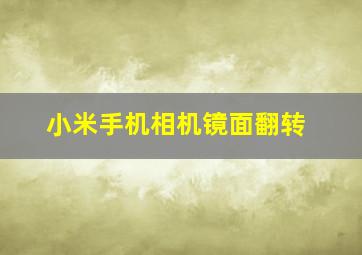 小米手机相机镜面翻转